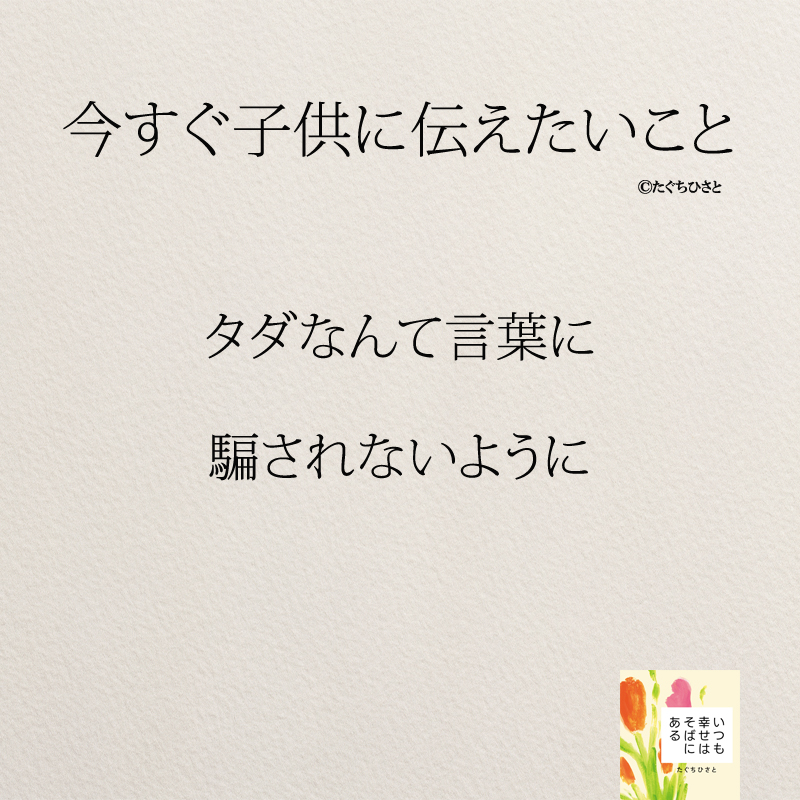 今すぐ子供に伝えたいこと

©たぐちひさと

タダなんて言葉に

騙されないように

いつも幸せはそばにある

たぐちひさと